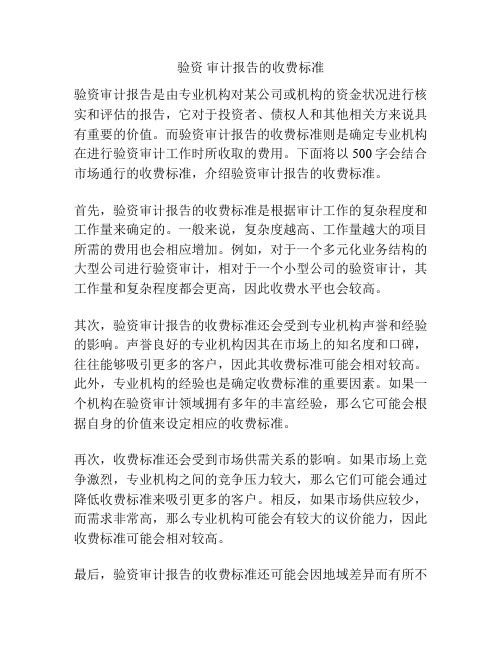 验资 审计报告的收费标准

验资审计报告是由专业机构对某公司或机构的资金状况进行核实和评估的报告，它对于投资者、债权人和其他相关方来说具有重要的价值。而验资审计报告的收费标准则是确定专业机构在进行验资审计工作时所收取的费用。下面将以 500 字会结合市场通行的收费标准，介绍验资审计报告的收费标准。

首先，验资审计报告的收费标准是根据审计工作的复杂程度和工作量来确定的。一般来说，复杂度越高、工作量越大的项目所需的费用也会相应增加。例如，对于一个多元化业务结构的大型公司进行验资审计，相对于一个小型公司的验资审计，其工作量和复杂程度都会更高，因此收费水平也会较高。

其次，验资审计报告的收费标准还会受到专业机构声誉和经验的影响。声誉良好的专业机构因其在市场上的知名度和口碑，往往能够吸引更多的客户，因此其收费标准可能会相对较高。此外，专业机构的经验也是确定收费标准的重要因素。如果一个机构在验资审计领域拥有多年的丰富经验，那么它可能会根据自身的价值来设定相应的收费标准。

再次，收费标准还会受到市场供需关系的影响。如果市场上竞争激烈，专业机构之间的竞争压力较大，那么它们可能会通过降低收费标准来吸引更多的客户。相反，如果市场供应较少，而需求非常高，那么专业机构可能会有较大的议价能力，因此收费标准可能会相对较高。

最后，验资审计报告的收费标准还可能会因地域差异而有所不